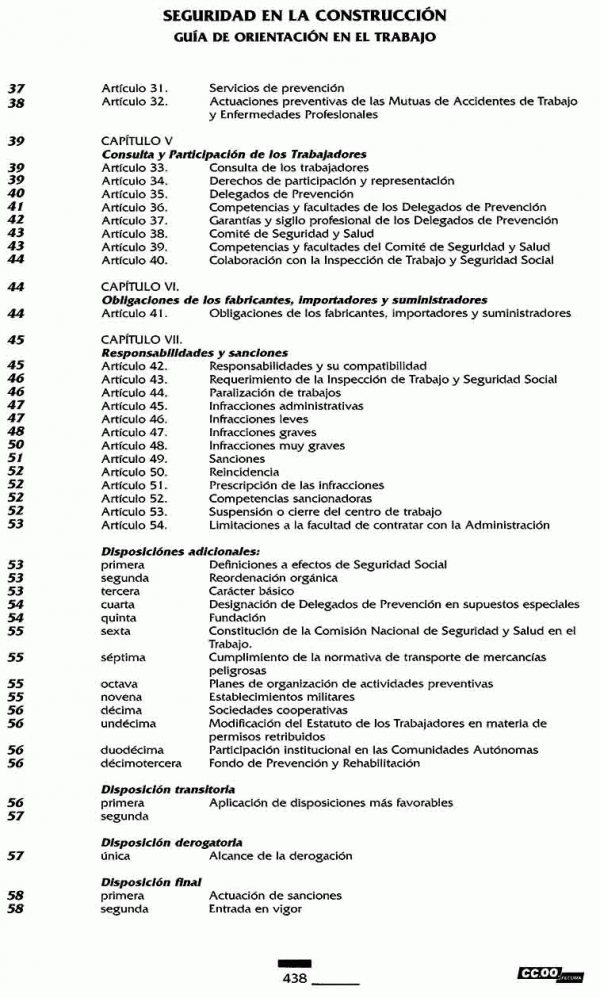 SEGURIDAD EN LA CONSTRUCCIÓN
GUÍA DE ORIENTACIÓN EN EL TRABAJO

37 Artículo 31. Servicios de prevención
38 Artículo 32. Actuaciones preventivas de las Mutuas de Accidentes de Trabajo y Enfermedades Profesionales

39 CAPÍTULO V
Consulta y Participación de los Trabajadores
39 Artículo 33. Consulta de los trabajadores
39 Artículo 34. Derechos de participación y representación
40 Artículo 35. Delegados de Prevención
41 Artículo 36. Competencias y facultades de los Delegados de Prevención
42 Artículo 37. Garantías y sigilo profesional de los Delegados de Prevención
43 Artículo 38. Comité de Seguridad y Salud
43 Artículo 39. Competencias y facultades del Comité de Seguridad y Salud
44 Artículo 40. Colaboración con la Inspección de Trabajo y Seguridad Social

44 CAPÍTULO VI.
Obligaciones de los fabricantes, importadores y suministradores
44 Artículo 41. Obligaciones de los fabricantes, importadores y suministradores

45 CAPÍTULO VII.
Responsabilidades y sanciones
45 Artículo 42. Responsabilidades y su compatibilidad
46 Artículo 43. Requerimiento de la Inspección de Trabajo y Seguridad Social
46 Artículo 44. Paralización de trabajos
47 Artículo 45. Infracciones administrativas
47 Artículo 46. Infracciones leves
48 Artículo 47. Infracciones graves
50 Artículo 48. Infracciones muy graves
51 Artículo 49. Sanciones
52 Artículo 50. Reincidencia
52 Artículo 51. Prescripción de las infracciones
52 Artículo 52. Competencias sancionadoras
52 Artículo 53. Suspensión o cierre del centro de trabajo
53 Artículo 54. Limitaciones a la facultad de contratar con la Administración

Disposiciónes adicionales:
53 primera Definiciones a efectos de Seguridad Social
53 segunda Reordenación orgánica
53 tercera Carácter básico
54 cuarta Designación de Delegados de Prevención en supuestos especiales
54 quinta Fundación
55 sexta Constitución de la Comisión Nacional de Seguridad y Salud en el Trabajo.
55 séptima Cumplimiento de la normativa de transporte de mercancías peligrosas
55 octava Planes de organización de actividades preventivas
55 novena Establecimientos militares
56 décima Sociedades cooperativas
56 undécima Modificación del Estatuto de los Trabajadores en materia de permisos retribuidos
56 duodécima Participación institucional en las Comunidades Autónomas
56 décimotercera Fondo de Prevención y Rehabilitación

Disposición transitoria
56 primera Aplicación de disposiciones más favorables
57 segunda

Disposición derogatoria
57 única Alcance de la derogación

Disposición final
58 primera Actuación de sanciones
58 segunda Entrada en vigor

438

CC.OO